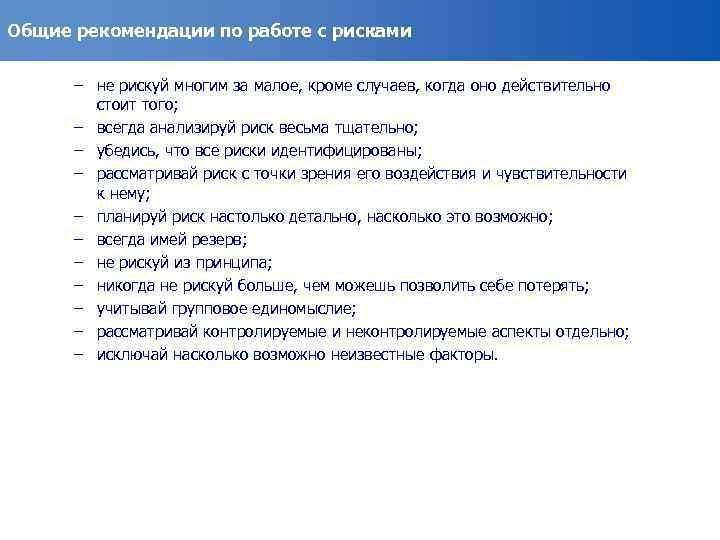 Общие рекомендации по работе с рисками

– не рискуй многим за малое, кроме случаев, когда оно действительно стоит того;
– всегда анализируй риск весьма тщательно;
– убедись, что все риски идентифицированы;
– рассматривай риск с точки зрения его воздействия и чувствительности к нему;
– планируй риск настолько детально, насколько это возможно;
– всегда имей резерв;
– не рискуй из принципа;
– никогда не рискуй больше, чем можешь позволить себе потерять;
– учитывай групповое единомыслие;
– рассматривай контролируемые и неконтролируемые аспекты отдельно;
– исключай насколько возможно неизвестные факторы.